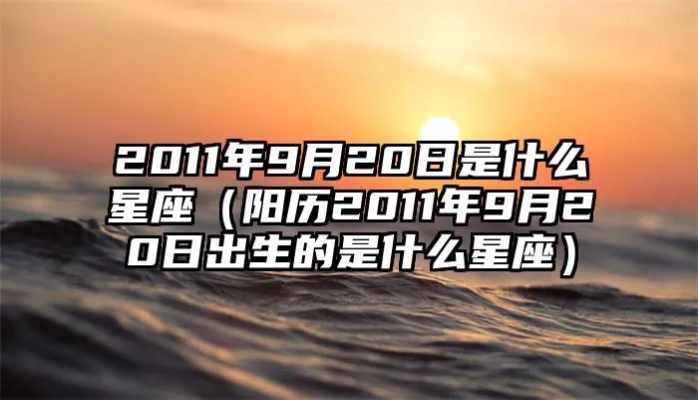 2011年9月20日是什么星座（阳历2011年9月20日出生的是什么星座）